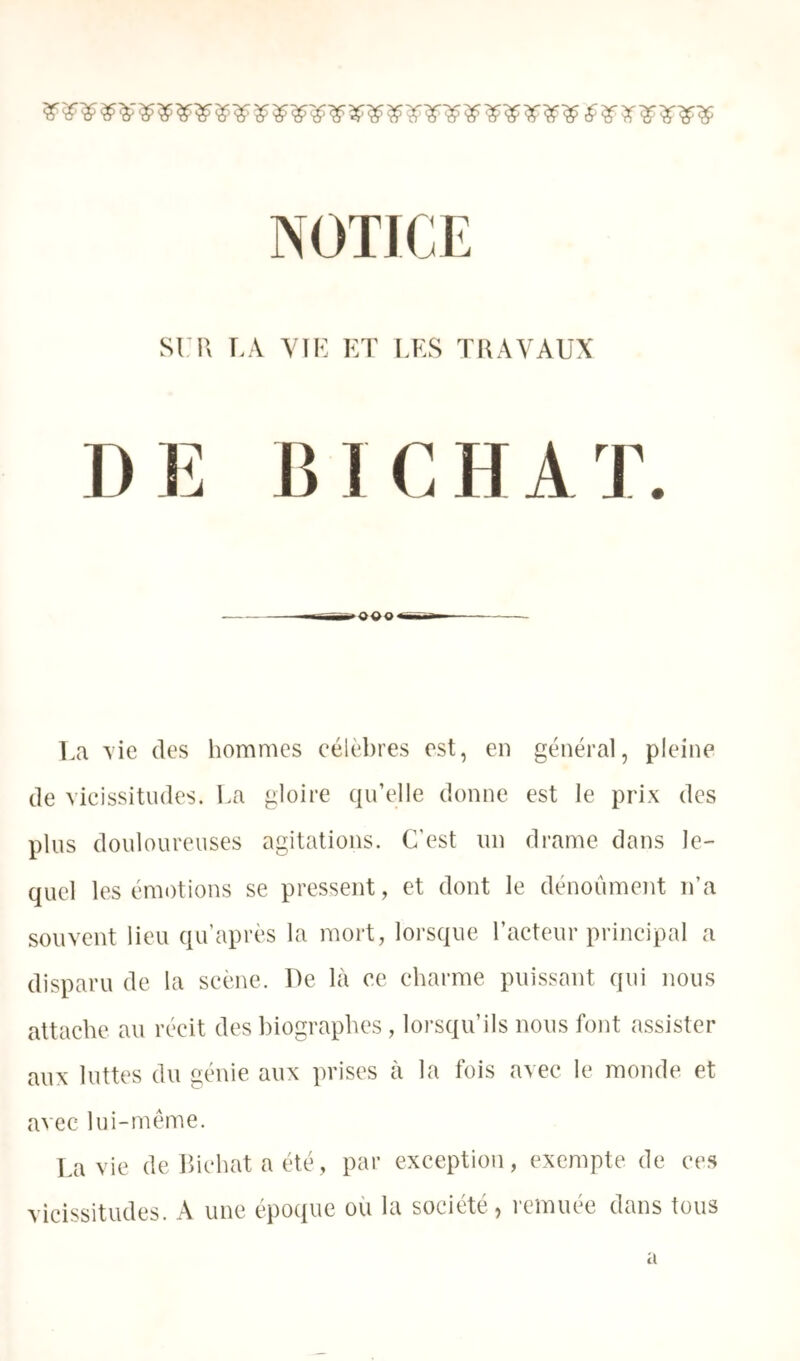 NOTICE

SUR LA VIE ET LES TRAVAUX

DE BICHAT.

La vie des hommes célèbres est, en général, pleine de vicissitudes. La gloire qu'elle donne est le prix des plus douloureuses agitations. C'est un drame dans lequel les émotions se pressent, et dont le dénoûment n'a souvent lieu qu'après la mort, lorsque l'acteur principal a disparu de la scène. De là ce charme puissant qui nous attache au récit des biographes, lorsqu'ils nous font assister aux luttes du génie aux prises à la fois avec le monde et avec lui-même.

La vie de Bichat a été, par exception, exempte de ces vicissitudes. A une époque où la société, remuée dans tous

a